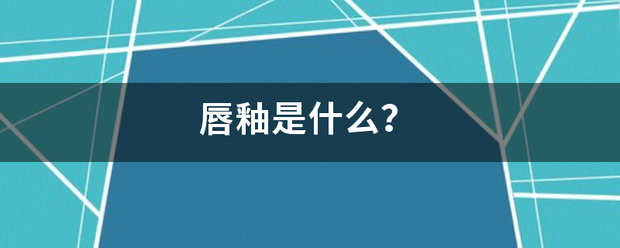 唇釉是什么?